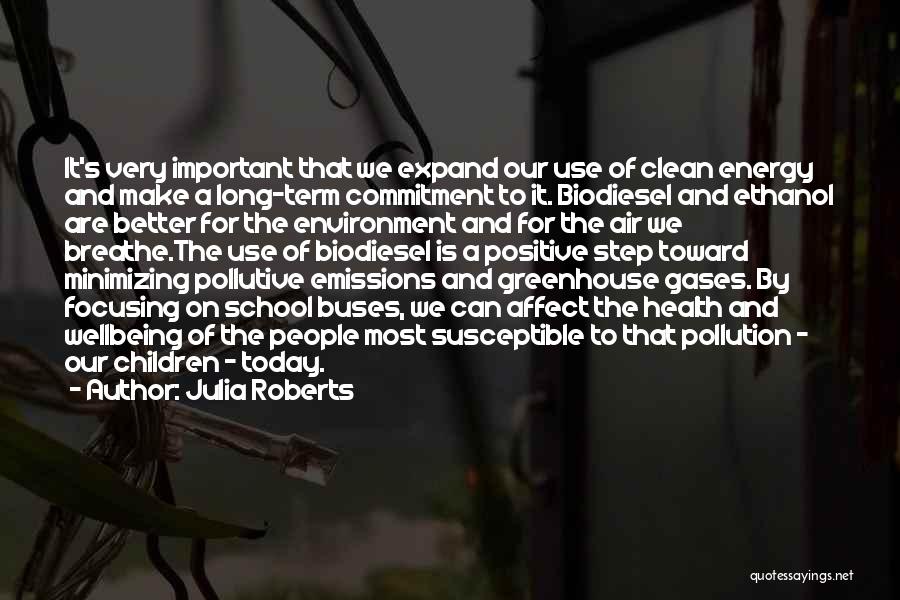 It's very important that we expand our use of clean energy and make a long-term commitment to it. Biodiesel and ethanol are better for the environment and for the air we breathe.The use of biodiesel is a positive step toward minimizing pollutive emissions and greenhouse gases. By focusing on school buses, we can affect the health and wellbeing of the people most susceptible to that pollution - our children - today.
- Author: Julia Roberts

quotessayings.net